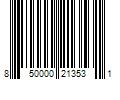 8 50000 21353 1